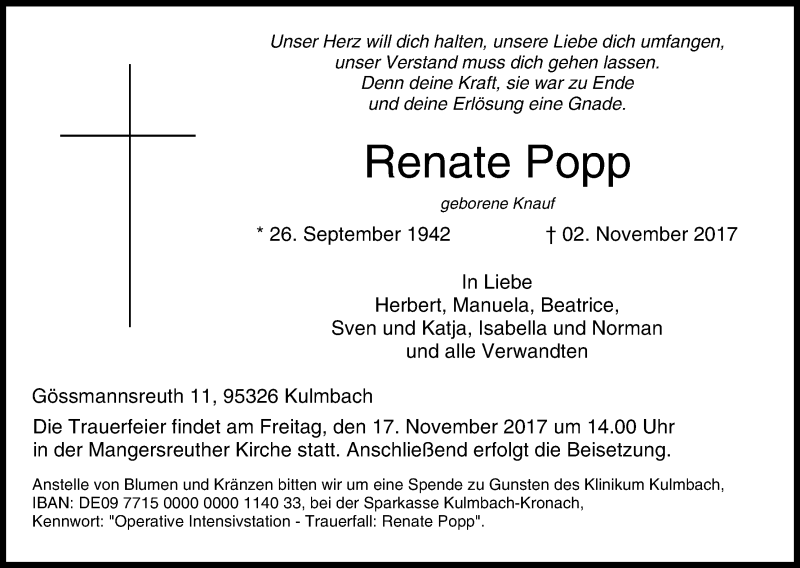 Unser Herz will dich halten, unsere Liebe dich umfangen,
unser Verstand muss dich gehen lassen.
Denn deine Kraft, sie war zu Ende
und deine Erlösung eine Gnade.

Renate Popp

geborene Knauf

* 26. September 1942 † 02. November 2017

In Liebe
Herbert, Manuela, Beatrice,
Sven und Katja, Isabella und Norman
und alle Verwandten

Gössmannsreuth 11, 95326 Kulmbach

Die Trauerfeier findet am Freitag, den 17. November 2017 um 14.00 Uhr in der Mangersreuther Kirche statt. Anschließend erfolgt die Beisetzung.

Anstelle von Blumen und Kränzen bitten wir um eine Spende zu Gunsten des Klinikum Kulmbach, IBAN: DE09 7715 0000 0000 1140 33, bei der Sparkasse Kulmbach-Kronach, Kennwort: "Operative Intensivstation - Trauerfall: Renate Popp".